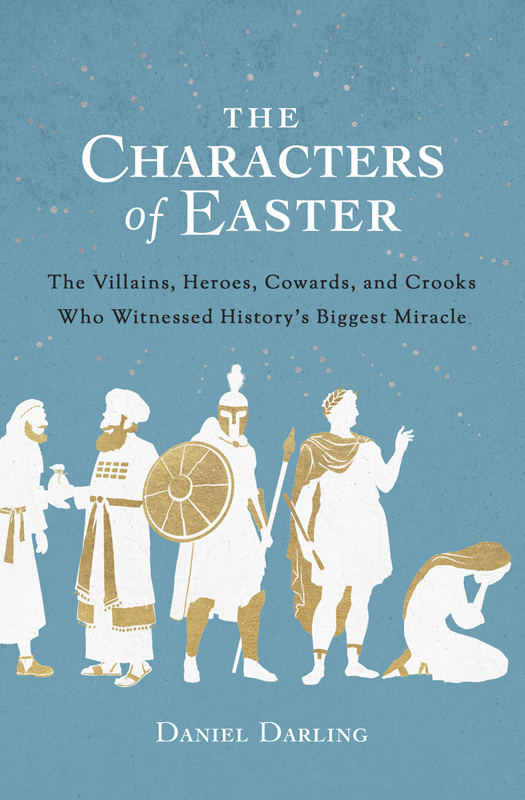 THE CHARACTERS of EASTER

The Villains, Heroes, Cowards, and Crooks Who Witnessed History's Biggest Miracle

DANIEL DARLING